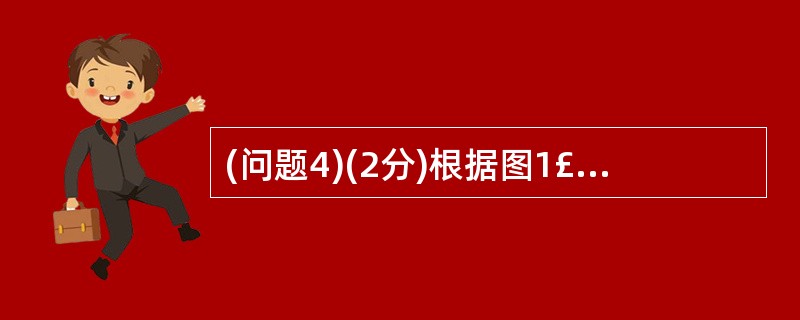 (问题4)(2分)根据图1£...